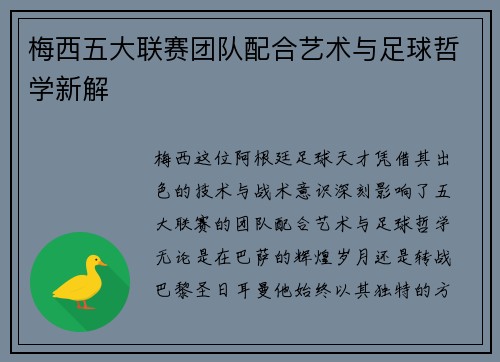 梅西五大联赛团队配合艺术与足球哲学新解

梅西这位阿根廷足球天才凭借其出色的技术与战术意识深刻影响了五大联赛的团队配合艺术与足球哲学无论是在巴萨的辉煌岁月还是转战巴黎圣日耳曼他始终以其独特的方